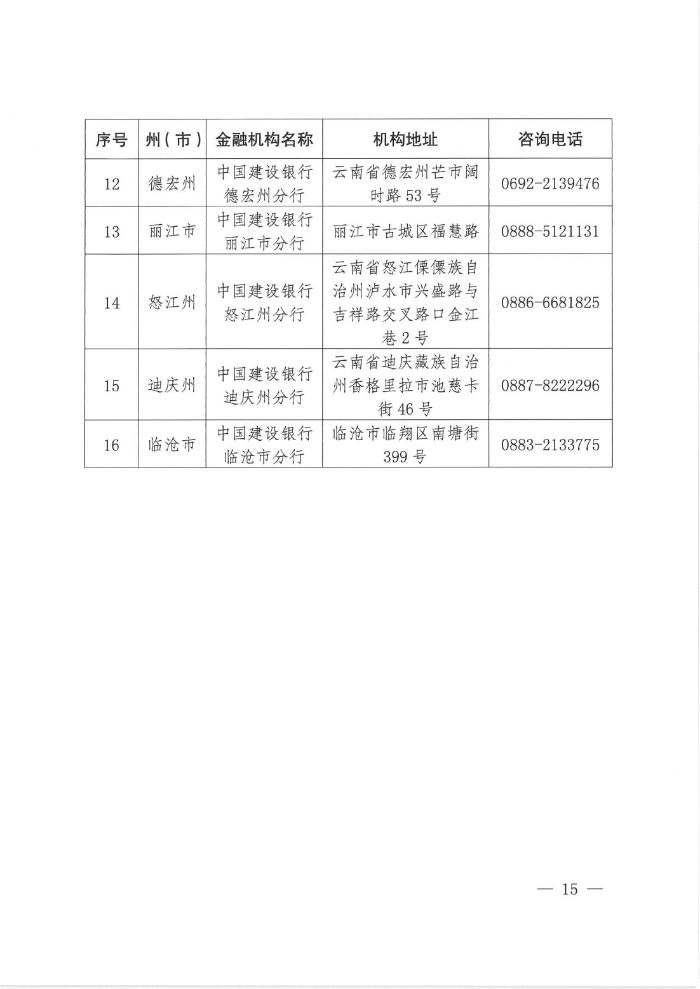 | 序号 | 州（市） | 金融机构名称 | 机构地址 | 咨询电话 |
|---|---|---|---|---|
| 12 | 德宏州 | 中国建设银行德宏州分行 | 云南省德宏州芒市阔时路53号 | 0692-2139476 |
| 13 | 丽江市 | 中国建设银行丽江市分行 | 丽江市古城区福慧路 | 0888-5121131 |
| 14 | 怒江州 | 中国建设银行怒江州分行 | 云南省怒江傈僳族自治州泸水市兴盛路与吉祥路交叉路口金江巷2号 | 0886-6681825 |
| 15 | 迪庆州 | 中国建设银行迪庆州分行 | 云南省迪庆藏族自治州香格里拉市池慈卡街46号 | 0887-8222296 |
| 16 | 临沧市 | 中国建设银行临沧市分行 | 临沧市临翔区南塘街399号 | 0883-2133775 |

— 15 —